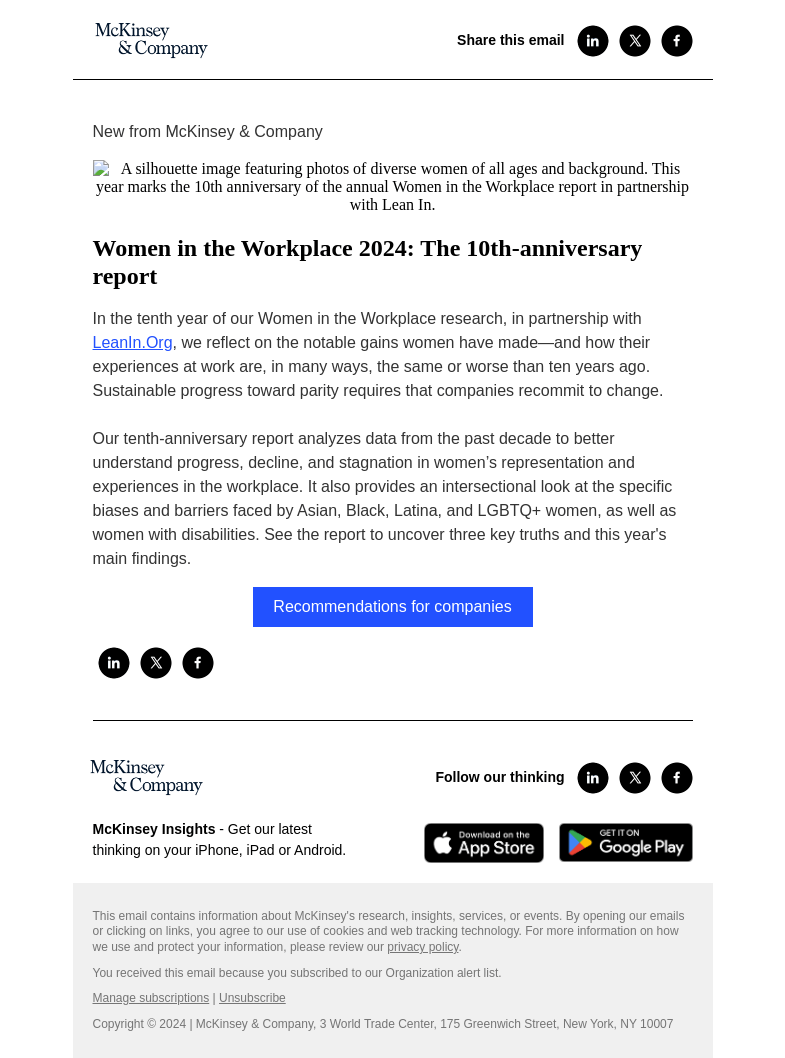 McKinsey & Company

Share this email

New from McKinsey & Company

A silhouette image featuring photos of diverse women of all ages and background. This year marks the 10th anniversary of the annual Women in the Workplace report in partnership with Lean In.

Women in the Workplace 2024: The 10th-anniversary report

In the tenth year of our Women in the Workplace research, in partnership with LeanIn.Org, we reflect on the notable gains women have made—and how their experiences at work are, in many ways, the same or worse than ten years ago. Sustainable progress toward parity requires that companies recommit to change.

Our tenth-anniversary report analyzes data from the past decade to better understand progress, decline, and stagnation in women's representation and experiences in the workplace. It also provides an intersectional look at the specific biases and barriers faced by Asian, Black, Latina, and LGBTQ+ women, as well as women with disabilities. See the report to uncover three key truths and this year's main findings.

Recommendations for companies

McKinsey & Company

Follow our thinking

McKinsey Insights - Get our latest thinking on your iPhone, iPad or Android.

Download on the App Store

GET IT ON Google Play

This email contains information about McKinsey's research, insights, services, or events. By opening our emails or clicking on links, you agree to our use of cookies and web tracking technology. For more information on how we use and protect your information, please review our privacy policy.

You received this email because you subscribed to our Organization alert list.

Manage subscriptions | Unsubscribe

Copyright © 2024 | McKinsey & Company, 3 World Trade Center, 175 Greenwich Street, New York, NY 10007